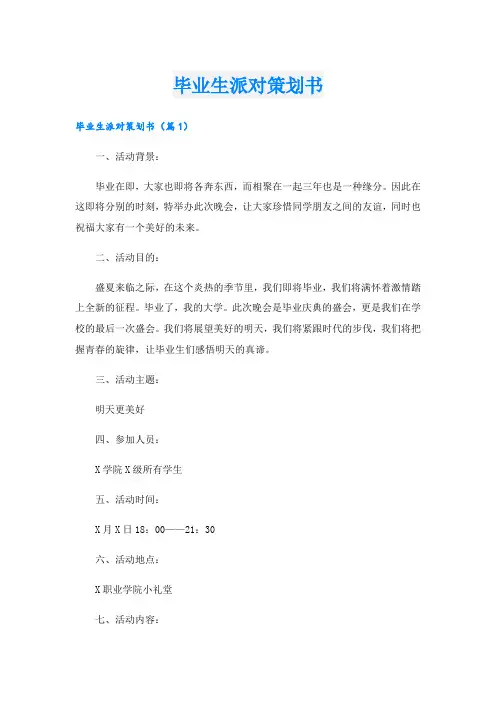 毕业生派对策划书

毕业生派对策划书（篇1）

一、活动背景：

毕业在即，大家也即将各奔东西，而相聚在一起三年也是一种缘分。因此在这即将分别的时刻，特举办此次晚会，让大家珍惜同学朋友之间的友谊，同时也祝福大家有一个美好的未来。

二、活动目的：

盛夏来临之际，在这个炎热的季节里，我们即将毕业，我们将满怀着激情踏上全新的征程。毕业了，我的大学。此次晚会是毕业庆典的盛会，更是我们在学校的最后一次盛会。我们将展望美好的明天，我们将紧跟时代的步伐，我们将把握青春的旋律，让毕业生们感悟明天的真谛。

三、活动主题：

明天更美好

四、参加人员：

X学院X级所有学生

五、活动时间：

X月X日18：00——21：30

六、活动地点：

X职业学院小礼堂

七、活动内容：